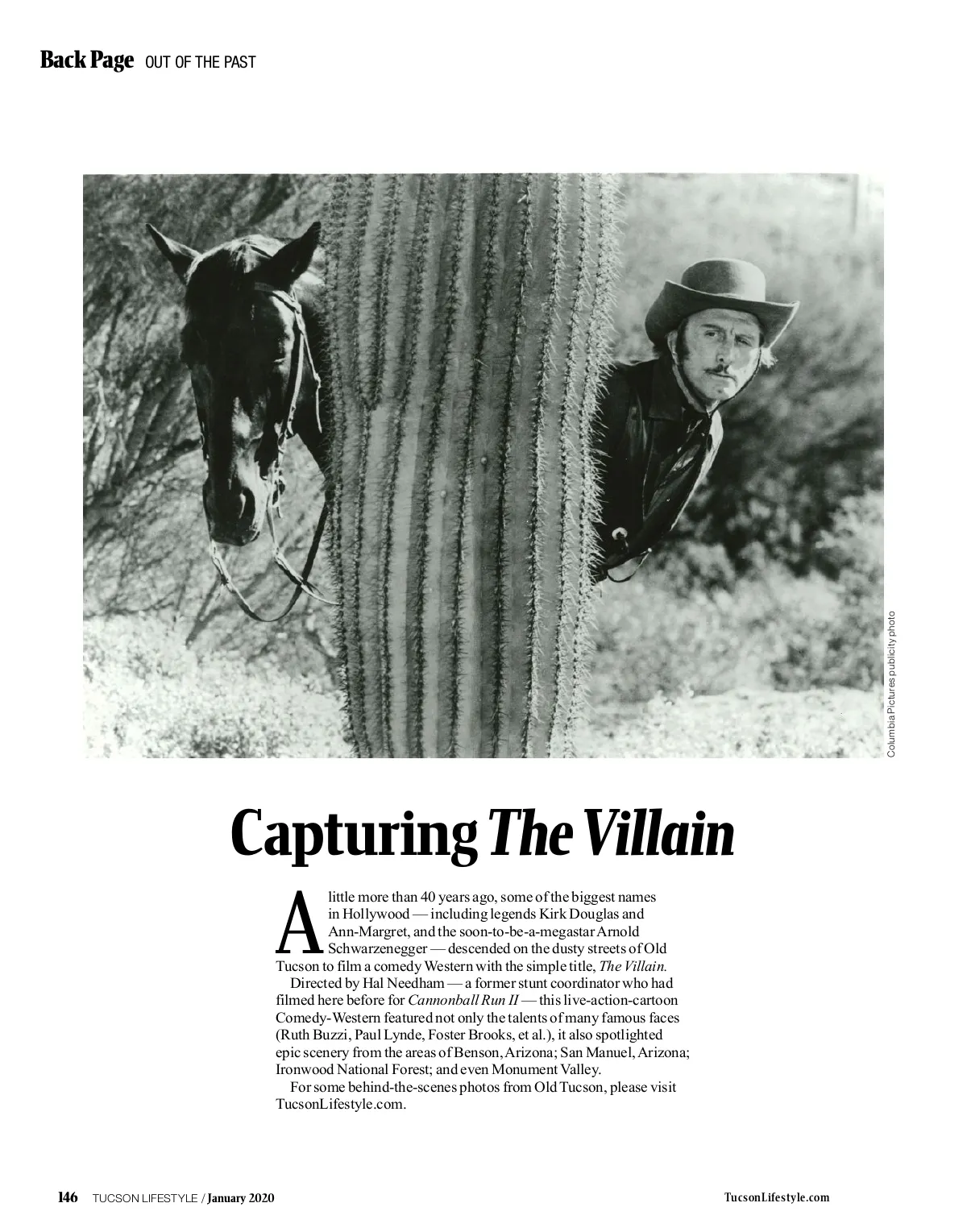 Back Page OUT OF THE PAST

Columbia Pictures publicity photo

Capturing The Villain

A little more than 40 years ago, some of the biggest names in Hollywood — including legends Kirk Douglas and Ann-Margret, and the soon-to-be-a-megastar Arnold Schwarzenegger — descended on the dusty streets of Old Tucson to film a comedy Western with the simple title, The Villain.

Directed by Hal Needham — a former stunt coordinator who had filmed here before for Cannonball Run II — this live-action-cartoon Comedy-Western featured not only the talents of many famous faces (Ruth Buzzi, Paul Lynde, Foster Brooks, et al.), it also spotlighted epic scenery from the areas of Benson, Arizona; San Manuel, Arizona; Ironwood National Forest; and even Monument Valley.

For some behind-the-scenes photos from Old Tucson, please visit TucsonLifestyle.com.

146 TUCSON LIFESTYLE / January 2020

TucsonLifestyle.com